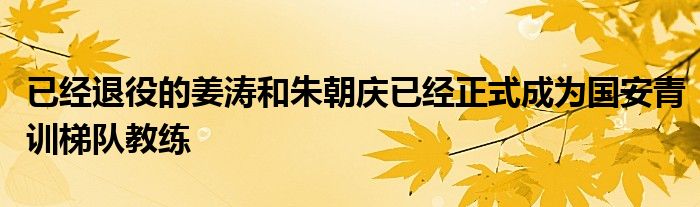 已经退役的姜涛和朱朝庆已经正式成为国安青训梯队教练